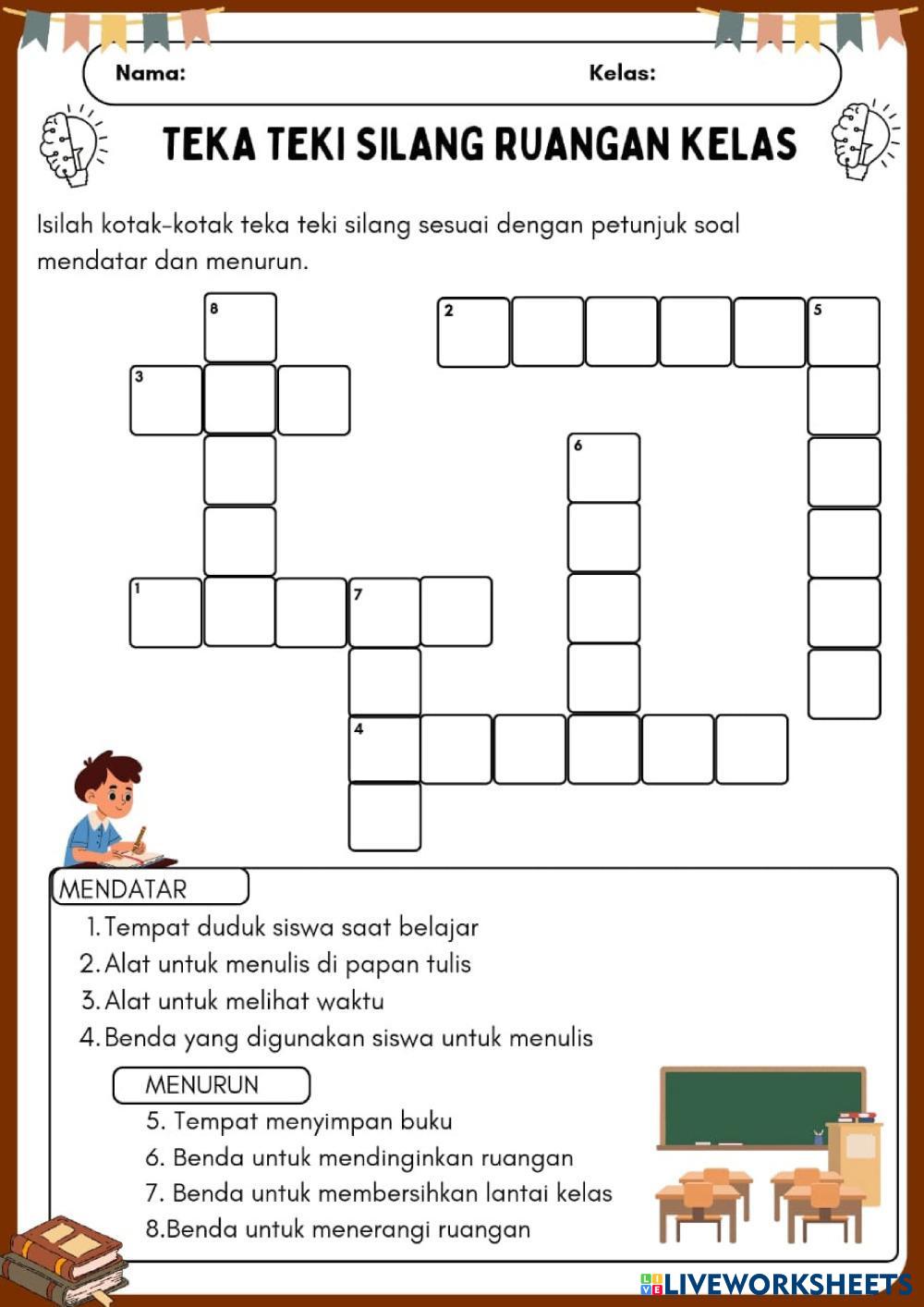 Nama:

Kelas:

TEKA TEKI SILANG RUANGAN KELAS

Isilah kotak-kotak teka teki silang sesuai dengan petunjuk soal mendatar dan menurun.

8
2
5
3
6
1
7
4

MENDATAR
1. Tempat duduk siswa saat belajar
2. Alat untuk menulis di papan tulis
3. Alat untuk melihat waktu
4. Benda yang digunakan siswa untuk menulis

MENURUN
5. Tempat menyimpan buku
6. Benda untuk mendinginkan ruangan
7. Benda untuk membersihkan lantai kelas
8. Benda untuk menerangi ruangan

LIVEWORKSHEETS